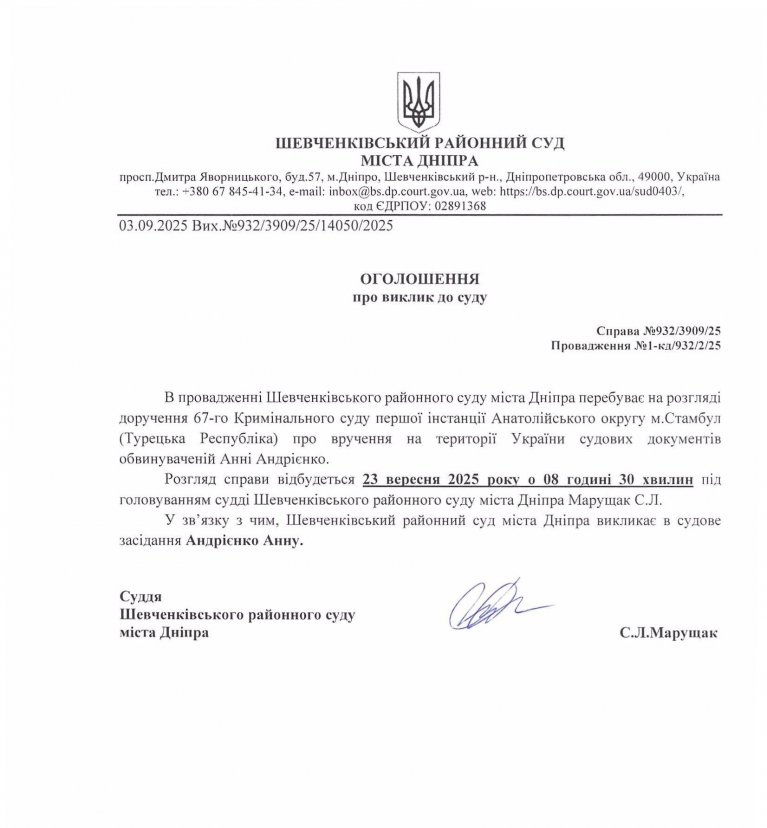 ШЕВЧЕНКІВСЬКИЙ РАЙОННИЙ СУД
МІСТА ДНІПРА

просп.Дмитра Яворницького, буд.57, м.Дніпро, Шевченківський р-н., Дніпропетровська обл., 49000, Україна
тел.: +380 67 845-41-34, e-mail: inbox@bs.dp.court.gov.ua, web: https://bs.dp.court.gov.ua/sud0403/,
код ЄДРПОУ: 02891368

03.09.2025 Вих.№932/3909/25/14050/2025

ОГОЛОШЕННЯ
про виклик до суду

Справа №932/3909/25
Провадження №1-кд/932/2/25

В провадженні Шевченківського районного суду міста Дніпра перебуває на розгляді доручення 67-го Кримінального суду першої інстанції Анатолійського округу м.Стамбул (Турецька Республіка) про вручення на території України судових документів обвинуваченій Анні Андрієнко.

Розгляд справи відбудеться 23 вересня 2025 року о 08 годині 30 хвилин під головуванням судді Шевченківського районного суду міста Дніпра Марущак С.Л.

У зв'язку з чим, Шевченківський районний суд міста Дніпра викликає в судове засідання Андрієнко Анну.

Суддя
Шевченківського районного суду
міста Дніпра

С.Л.Марущак